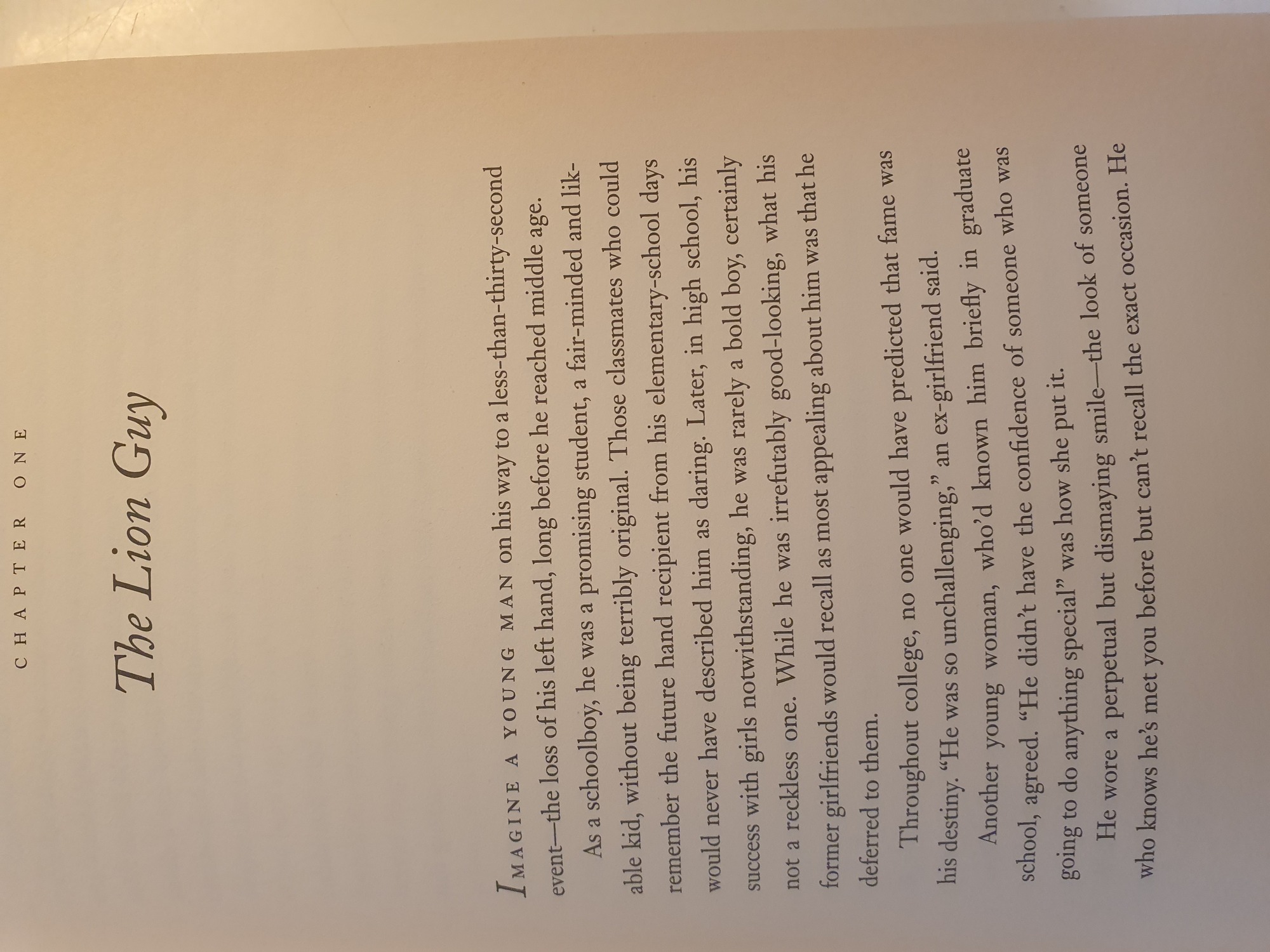 CHAPTER ONE

The Lion Guy

IMAGINE A YOUNG MAN on his way to a less-than-thirty-second event—the loss of his left hand, long before he reached middle age.

As a schoolboy, he was a promising student, a fair-minded and likable kid, without being terribly original. Those classmates who could remember the future hand recipient from his elementary-school days would never have described him as daring. Later, in high school, his success with girls notwithstanding, he was rarely a bold boy, certainly not a reckless one. While he was irrefutably good-looking, what his former girlfriends would recall as most appealing about him was that he deferred to them.

Throughout college, no one would have predicted that fame was his destiny. "He was so unchallenging," an ex-girlfriend said.

Another young woman, who'd known him briefly in graduate school, agreed. "He didn't have the confidence of someone who was going to do anything special" was how she put it.

He wore a perpetual but dismaying smile—the look of someone who knows he's met you before but can't recall the exact occasion. He